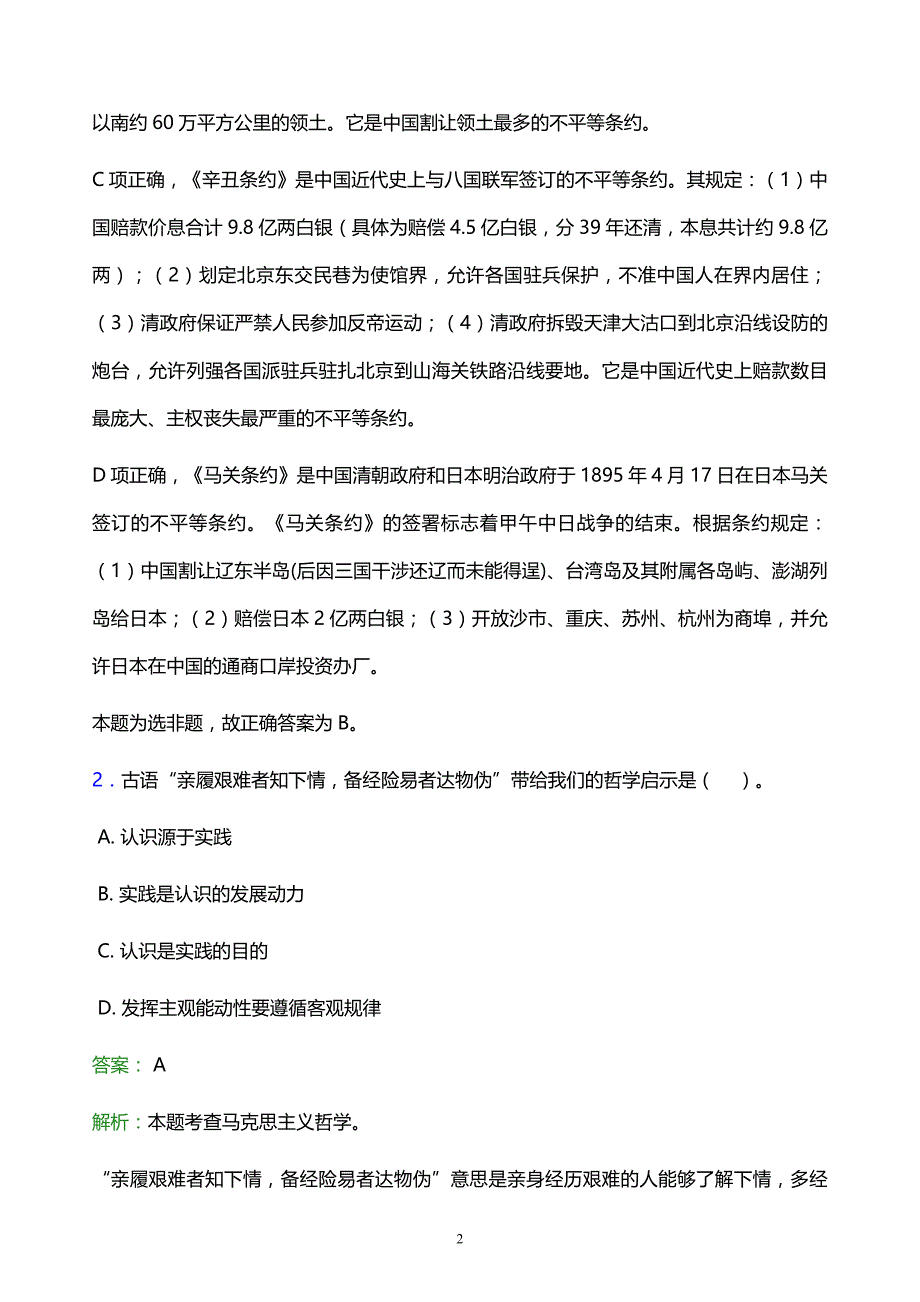 以南约 60 万平方公里的领土。它是中国割让领土最多的不平等条约。

C 项正确，《辛丑条约》是中国近代史上与八国联军签订的不平等条约。其规定：（1）中国赔款价息合计 9.8 亿两白银（具体为赔偿 4.5 亿白银，分 39 年还清，本息共计约 9.8 亿两）；（2）划定北京东交民巷为使馆界，允许各国驻兵保护，不准中国人在界内居住；（3）清政府保证严禁人民参加反帝运动；（4）清政府拆毁天津大沽口到北京沿线设防的炮台，允许列强各国派驻兵驻扎北京到山海关铁路沿线要地。它是中国近代史上赔款数目最庞大、主权丧失最严重的不平等条约。

D 项正确，《马关条约》是中国清朝政府和日本明治政府于 1895 年 4 月 17 日在日本马关签订的不平等条约。《马关条约》的签署标志着甲午中日战争的结束。根据条约规定：（1）中国割让辽东半岛(后因三国干涉还辽而未能得逞)、台湾岛及其附属各岛屿、澎湖列岛给日本；（2）赔偿日本 2 亿两白银；（3）开放沙市、重庆、苏州、杭州为商埠，并允许日本在中国的通商口岸投资办厂。

本题为选非题，故正确答案为 B。

2．古语“亲履艰难者知下情，备经险易者达物伪”带给我们的哲学启示是（　）。

A. 认识源于实践

B. 实践是认识的发展动力

C. 认识是实践的目的

D. 发挥主观能动性要遵循客观规律

答案： A

解析：本题考查马克思主义哲学。

“亲履艰难者知下情，备经险易者达物伪”意思是亲身经历艰难的人能够了解下情，多经

2